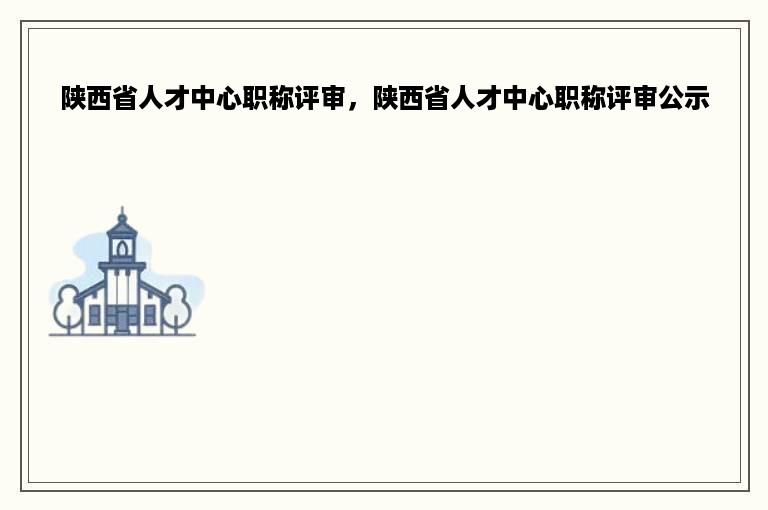 陕西省人才中心职称评审，陕西省人才中心职称评审公示